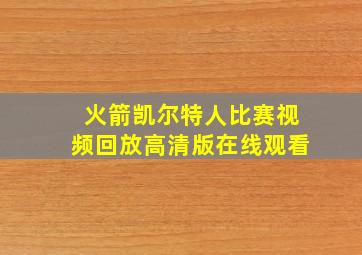 火箭凯尔特人比赛视频回放高清版在线观看